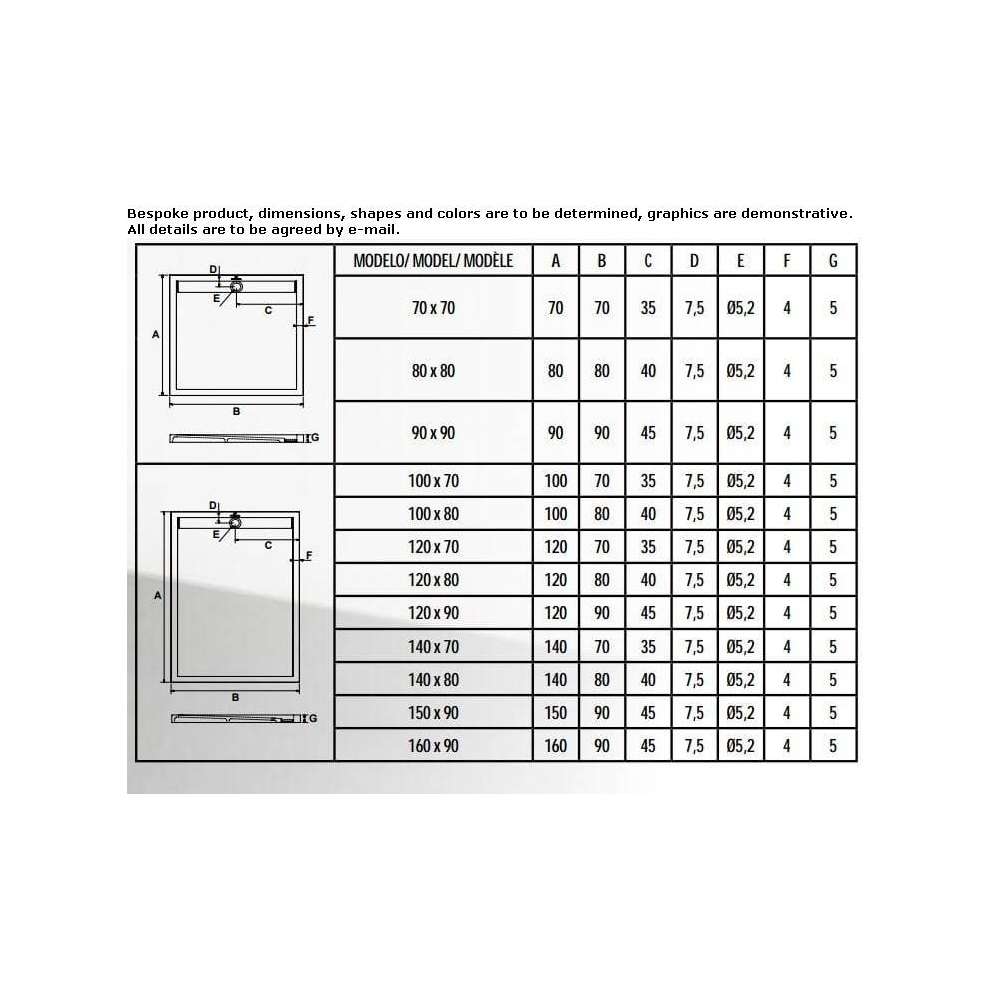 Bespoke product, dimensions, shapes and colors are to be determined, graphics are demonstrative.
All details are to be agreed by e-mail.

D
E
C
F
A
B
G

D
E
C
F
A
B
G

| MODELO/ MODEL/ MODÈLE | A | B | C | D | E | F | G |
|---|---|---|---|---|---|---|---|
| 70 x 70 | 70 | 70 | 35 | 7,5 | Ø5,2 | 4 | 5 |
| 80 x 80 | 80 | 80 | 40 | 7,5 | Ø5,2 | 4 | 5 |
| 90 x 90 | 90 | 90 | 45 | 7,5 | Ø5,2 | 4 | 5 |
| 100 x 70 | 100 | 70 | 35 | 7,5 | Ø5,2 | 4 | 5 |
| 100 x 80 | 100 | 80 | 40 | 7,5 | Ø5,2 | 4 | 5 |
| 120 x 70 | 120 | 70 | 35 | 7,5 | Ø5,2 | 4 | 5 |
| 120 x 80 | 120 | 80 | 40 | 7,5 | Ø5,2 | 4 | 5 |
| 120 x 90 | 120 | 90 | 45 | 7,5 | Ø5,2 | 4 | 5 |
| 140 x 70 | 140 | 70 | 35 | 7,5 | Ø5,2 | 4 | 5 |
| 140 x 80 | 140 | 80 | 40 | 7,5 | Ø5,2 | 4 | 5 |
| 150 x 90 | 150 | 90 | 45 | 7,5 | Ø5,2 | 4 | 5 |
| 160 x 90 | 160 | 90 | 45 | 7,5 | Ø5,2 | 4 | 5 |